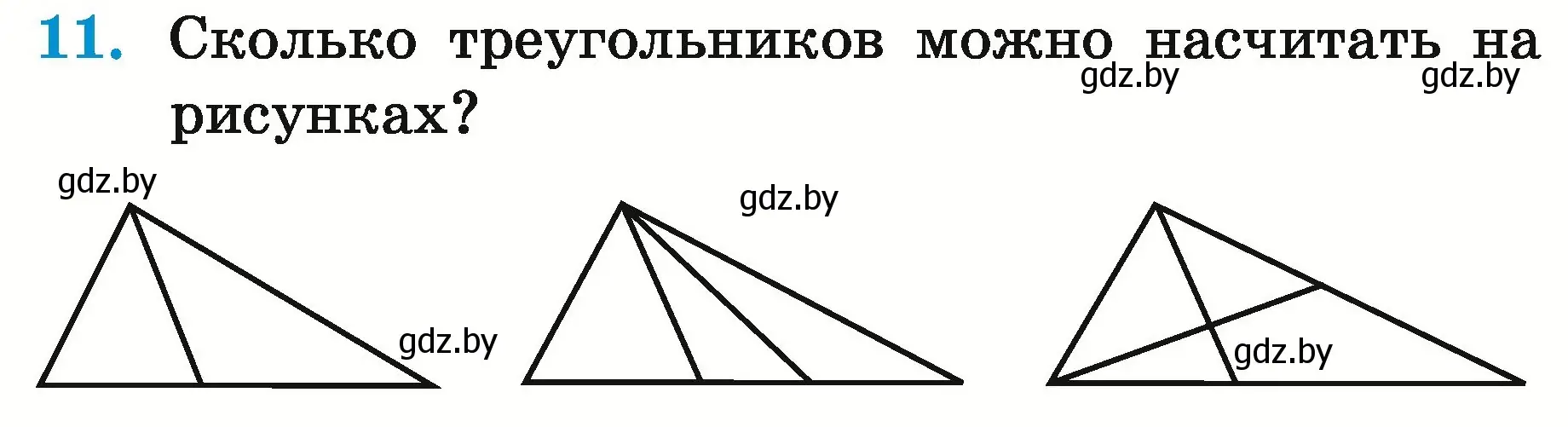 11. Сколько треугольников можно насчитать на рисунках?

gdz.by gdz.by

gdz.by

gdz.by

gdz.by

gdz.by